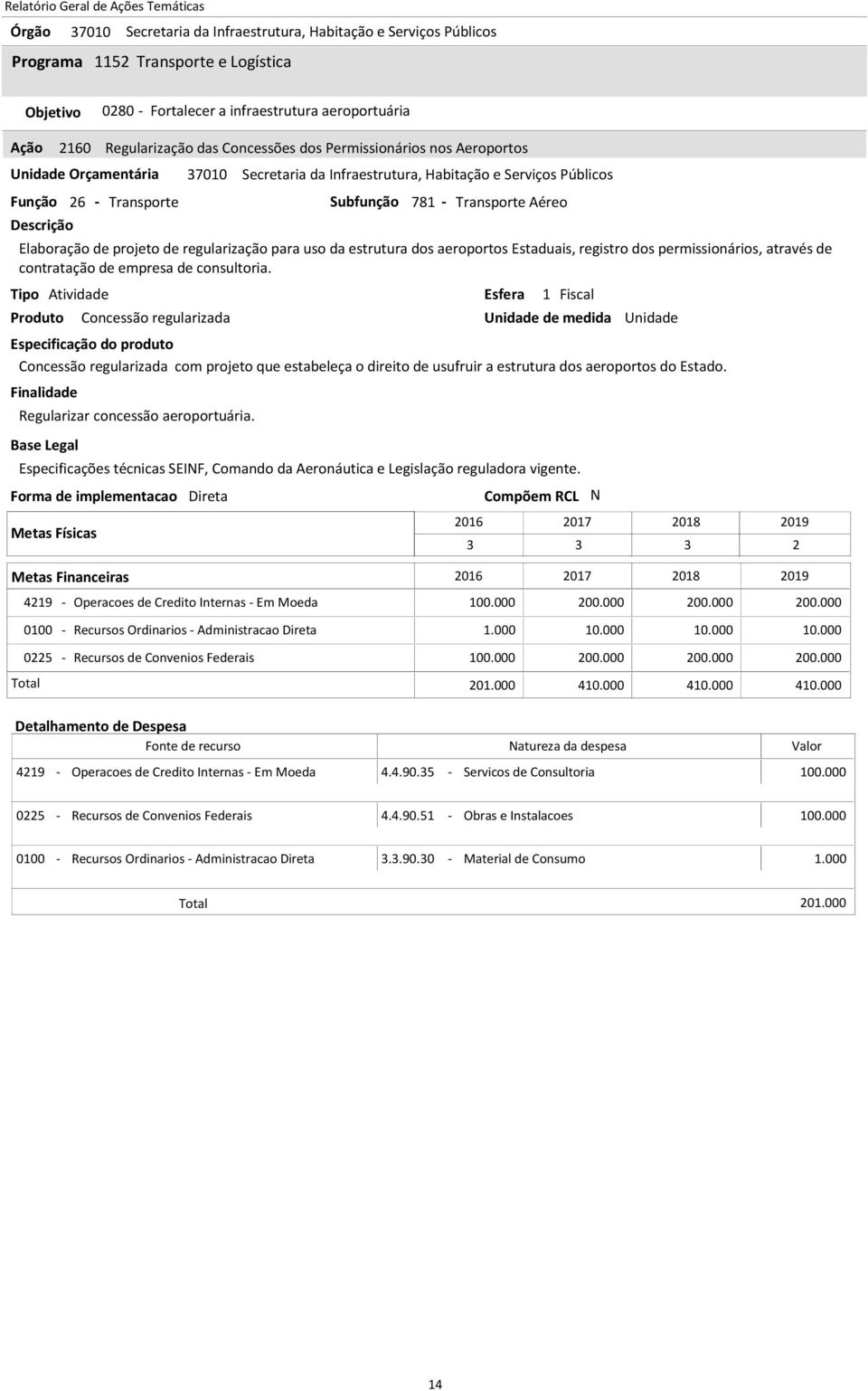 Relatório Geral de Ações Temáticas

Órgão 37010 Secretaria da Infraestrutura, Habitação e Serviços Públicos

Programa 1152 Transporte e Logística

Objetivo 0280 - Fortalecer a infraestrutura aeroportuária

Ação 2160 Regularização das Concessões dos Permissionários nos Aeroportos

Unidade Orçamentária 37010 Secretaria da Infraestrutura, Habitação e Serviços Públicos

Função 26 - Transporte Subfunção 781 - Transporte Aéreo

Descrição

Elaboração de projeto de regularização para uso da estrutura dos aeroportos Estaduais, registro dos permissionários, através de contratação de empresa de consultoria.

Tipo Atividade Esfera 1 Fiscal

Produto Concessão regularizada Unidade de medida Unidade

Especificação do produto

Concessão regularizada com projeto que estabeleça o direito de usufruir a estrutura dos aeroportos do Estado.

Finalidade

Regularizar concessão aeroportuária.

Base Legal

Especificações técnicas SEINF, Comando da Aeronáutica e Legislação reguladora vigente.

Forma de implementacao Direta Compõem RCL N

| Metas Físicas | 2016 | 2017 | 2018 | 2019 |
|---|---|---|---|---|
| | 3 | 3 | 3 | 2 |

| Metas Financeiras | 2016 | 2017 | 2018 | 2019 |
|---|---|---|---|---|
| 4219 - Operacoes de Credito Internas - Em Moeda | 100.000 | 200.000 | 200.000 | 200.000 |
| 0100 - Recursos Ordinarios - Administracao Direta | 1.000 | 10.000 | 10.000 | 10.000 |
| 0225 - Recursos de Convenios Federais | 100.000 | 200.000 | 200.000 | 200.000 |
| Total | 201.000 | 410.000 | 410.000 | 410.000 |

Detalhamento de Despesa

| Fonte de recurso | Natureza da despesa | Valor |
|---|---|---|
| 4219 - Operacoes de Credito Internas - Em Moeda | 4.4.90.35 - Servicos de Consultoria | 100.000 |
| 0225 - Recursos de Convenios Federais | 4.4.90.51 - Obras e Instalacoes | 100.000 |
| 0100 - Recursos Ordinarios - Administracao Direta | 3.3.90.30 - Material de Consumo | 1.000 |
| Total | | 201.000 |

14